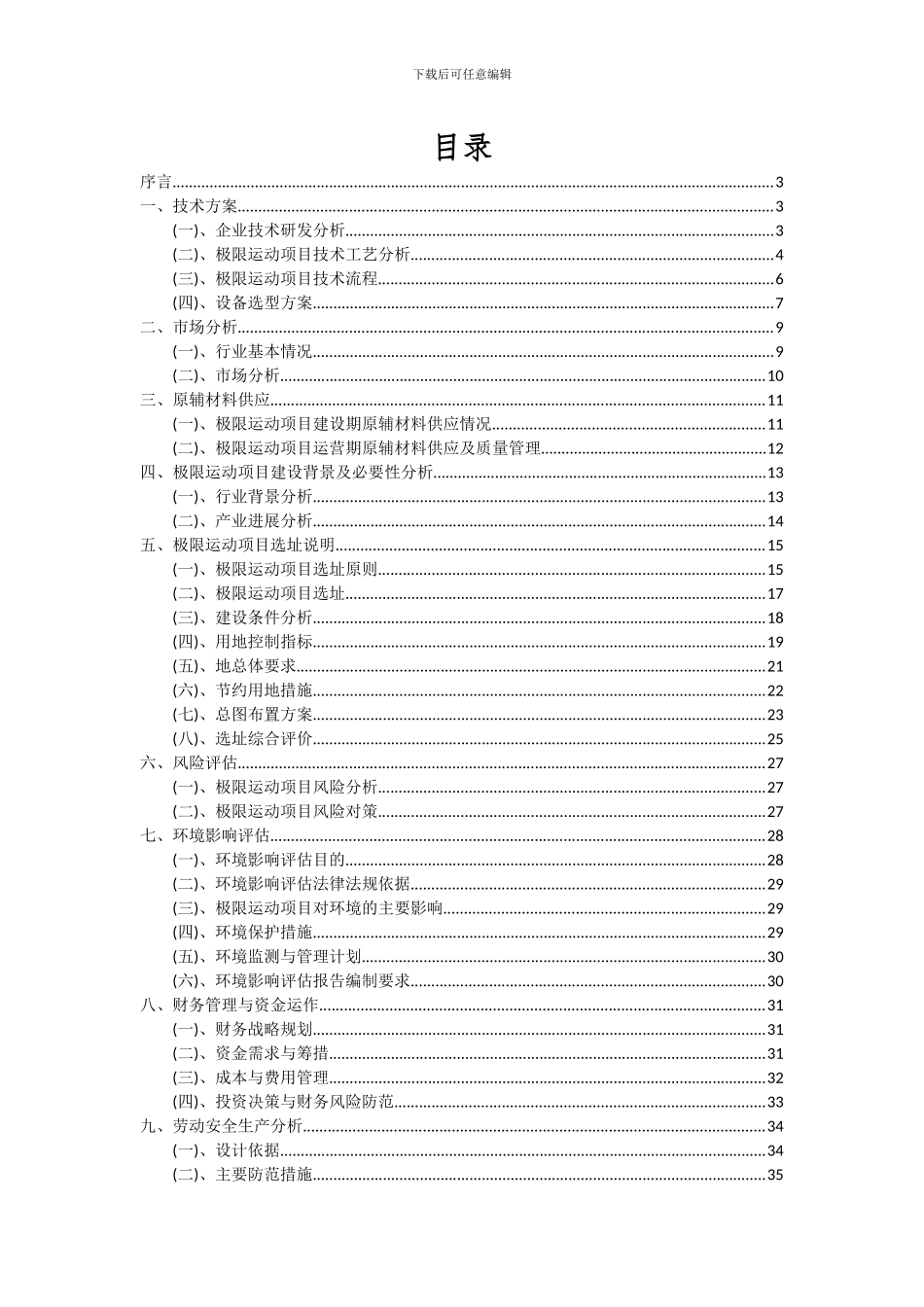 下载后可任意编辑

目录

序言......3
一、技术方案......3
(一)、企业技术研发分析......3
(二)、极限运动项目技术工艺分析......4
(三)、极限运动项目技术流程......6
(四)、设备选型方案......7
二、市场分析......9
(一)、行业基本情况......9
(二)、市场分析......10
三、原辅材料供应......11
(一)、极限运动项目建设期原辅材料供应情况......11
(二)、极限运动项目运营期原辅材料供应及质量管理......12
四、极限运动项目建设背景及必要性分析......13
(一)、行业背景分析......13
(二)、产业进展分析......14
五、极限运动项目选址说明......15
(一)、极限运动项目选址原则......15
(二)、极限运动项目选址......17
(三)、建设条件分析......18
(四)、用地控制指标......19
(五)、地总体要求......21
(六)、节约用地措施......22
(七)、总图布置方案......23
(八)、选址综合评价......25
六、风险评估......27
(一)、极限运动项目风险分析......27
(二)、极限运动项目风险对策......27
七、环境影响评估......28
(一)、环境影响评估目的......28
(二)、环境影响评估法律法规依据......29
(三)、极限运动项目对环境的主要影响......29
(四)、环境保护措施......29
(五)、环境监测与管理计划......30
(六)、环境影响评估报告编制要求......30
八、财务管理与资金运作......31
(一)、财务战略规划......31
(二)、资金需求与筹措......31
(三)、成本与费用管理......32
(四)、投资决策与财务风险防范......33
九、劳动安全生产分析......34
(一)、设计依据......34
(二)、主要防范措施......35